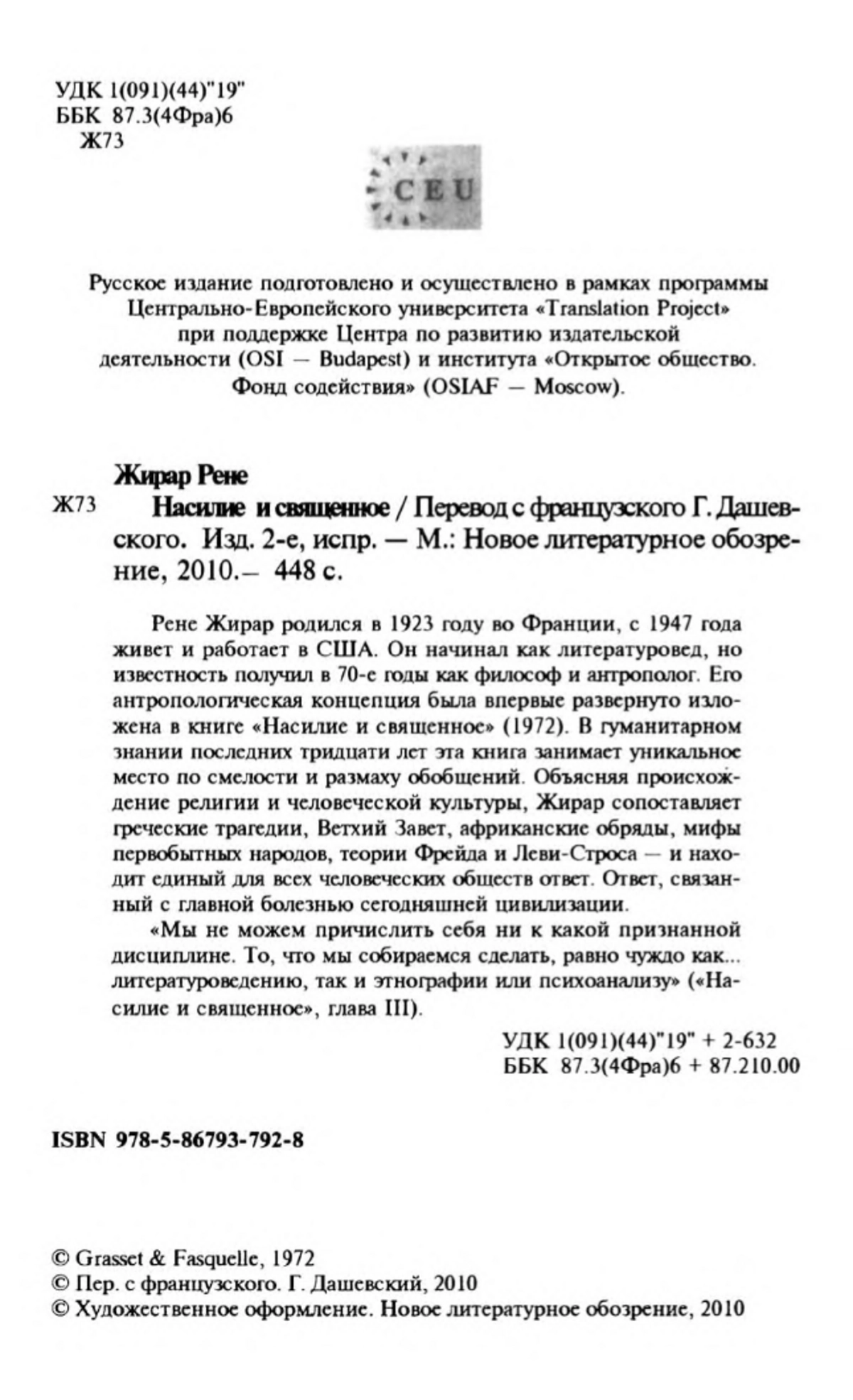 УДК 1(091)(44)"19"
ББК 87.3(4Фра)6
Ж73

CEU

Русское издание подготовлено и осуществлено в рамках программы Центрально-Европейского университета «Translation Project» при поддержке Центра по развитию издательской деятельности (OSI — Budapest) и института «Открытое общество. Фонд содействия» (OSIAF — Moscow).

Жирар Рене

Ж73 Насилие и священное / Перевод с французского Г. Дашевского. Изд. 2-е, испр. — М.: Новое литературное обозрение, 2010.— 448 с.

Рене Жирар родился в 1923 году во Франции, с 1947 года живет и работает в США. Он начинал как литературовед, но известность получил в 70-е годы как философ и антрополог. Его антропологическая концепция была впервые развернуто изложена в книге «Насилие и священное» (1972). В гуманитарном знании последних тридцати лет эта книга занимает уникальное место по смелости и размаху обобщений. Объясняя происхождение религии и человеческой культуры, Жирар сопоставляет греческие трагедии, Ветхий Завет, африканские обряды, мифы первобытных народов, теории Фрейда и Леви-Строса — и находит единый для всех человеческих обществ ответ. Ответ, связанный с главной болезнью сегодняшней цивилизации.

«Мы не можем причислить себя ни к какой признанной дисциплине. То, что мы собираемся сделать, равно чуждо как... литературоведению, так и этнографии или психоанализу» («Насилие и священное», глава III).

УДК 1(091)(44)"19" + 2-632
ББК 87.3(4Фра)6 + 87.210.00

ISBN 978-5-86793-792-8

© Grasset & Fasquelle, 1972
© Пер. с французского. Г. Дашевский, 2010
© Художественное оформление. Новое литературное обозрение, 2010